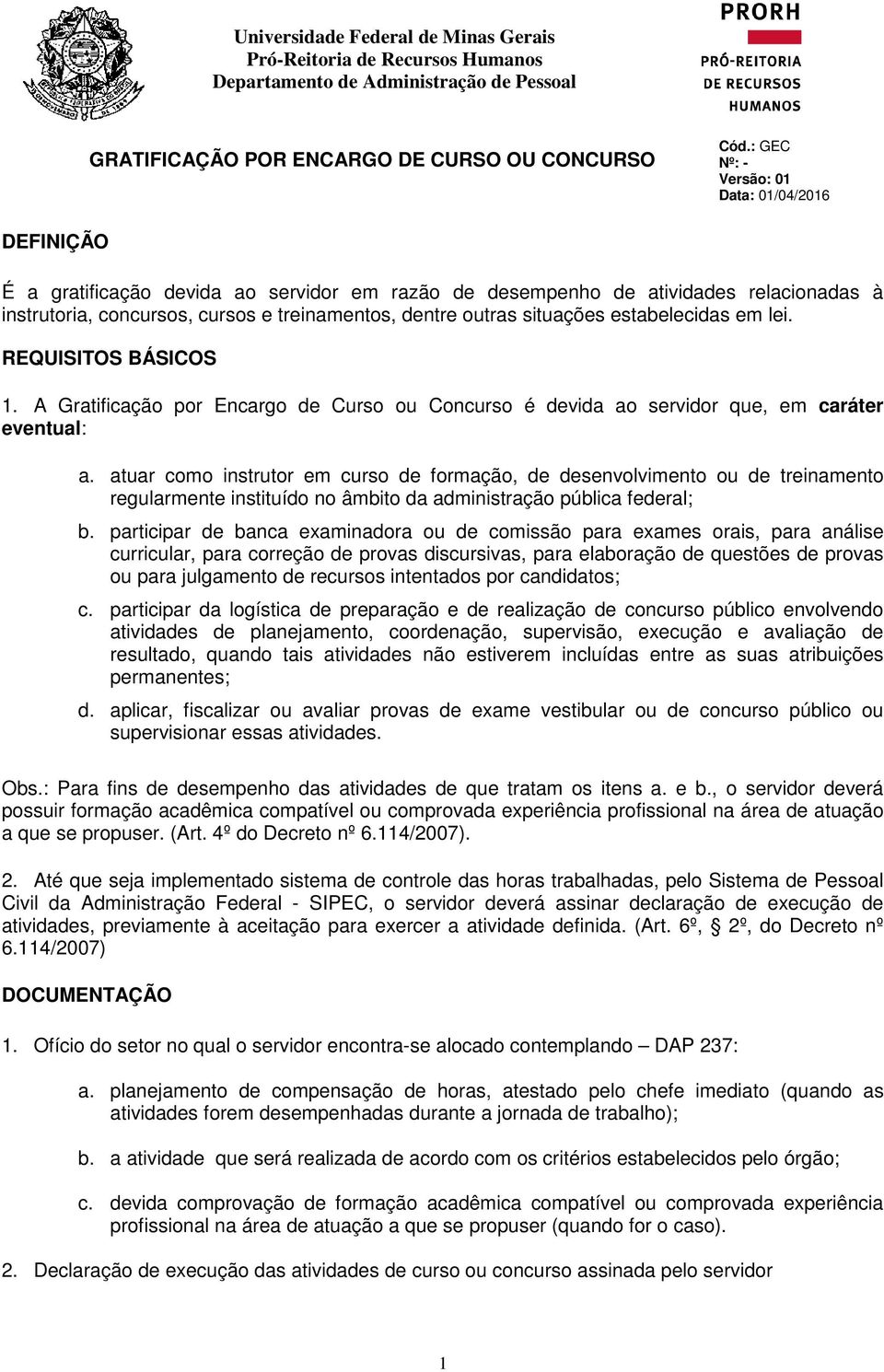 Universidade Federal de Minas Gerais
Pró-Reitoria de Recursos Humanos
Departamento de Administração de Pessoal

PRORH
PRÓ-REITORIA DE RECURSOS HUMANOS

GRATIFICAÇÃO POR ENCARGO DE CURSO OU CONCURSO

Cód.: GEC
Nº: -
Versão: 01
Data: 01/04/2016

DEFINIÇÃO

É a gratificação devida ao servidor em razão de desempenho de atividades relacionadas à instrutoria, concursos, cursos e treinamentos, dentre outras situações estabelecidas em lei.

REQUISITOS BÁSICOS

1. A Gratificação por Encargo de Curso ou Concurso é devida ao servidor que, em caráter eventual:

a. atuar como instrutor em curso de formação, de desenvolvimento ou de treinamento regularmente instituído no âmbito da administração pública federal;

b. participar de banca examinadora ou de comissão para exames orais, para análise curricular, para correção de provas discursivas, para elaboração de questões de provas ou para julgamento de recursos intentados por candidatos;

c. participar da logística de preparação e de realização de concurso público envolvendo atividades de planejamento, coordenação, supervisão, execução e avaliação de resultado, quando tais atividades não estiverem incluídas entre as suas atribuições permanentes;

d. aplicar, fiscalizar ou avaliar provas de exame vestibular ou de concurso público ou supervisionar essas atividades.

Obs.: Para fins de desempenho das atividades de que tratam os itens a. e b., o servidor deverá possuir formação acadêmica compatível ou comprovada experiência profissional na área de atuação a que se propuser. (Art. 4º do Decreto nº 6.114/2007).

2. Até que seja implementado sistema de controle das horas trabalhadas, pelo Sistema de Pessoal Civil da Administração Federal - SIPEC, o servidor deverá assinar declaração de execução de atividades, previamente à aceitação para exercer a atividade definida. (Art. 6º, § 2º, do Decreto nº 6.114/2007)

DOCUMENTAÇÃO

1. Ofício do setor no qual o servidor encontra-se alocado contemplando – DAP 237:

a. planejamento de compensação de horas, atestado pelo chefe imediato (quando as atividades forem desempenhadas durante a jornada de trabalho);

b. a atividade que será realizada de acordo com os critérios estabelecidos pelo órgão;

c. devida comprovação de formação acadêmica compatível ou comprovada experiência profissional na área de atuação a que se propuser (quando for o caso).

2. Declaração de execução das atividades de curso ou concurso assinada pelo servidor

1